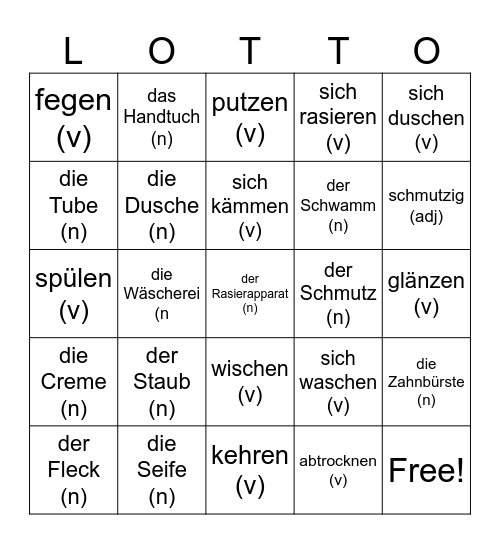 | L | O | T | T | O |
|---|---|---|---|---|
| fegen (v) | das Handtuch (n) | putzen (v) | sich rasieren (v) | sich duschen (v) |
| die Tube (n) | die Dusche (n) | sich kämmen (v) | der Schwamm (n) | schmutzig (adj) |
| spülen (v) | die Wäscherei (n | der Rasierapparat (n) | der Schmutz (n) | glänzen (v) |
| die Creme (n) | der Staub (n) | wischen (v) | sich waschen (v) | die Zahnbürste (n) |
| der Fleck (n) | die Seife (n) | kehren (v) | abtrocknen (v) | Free! |